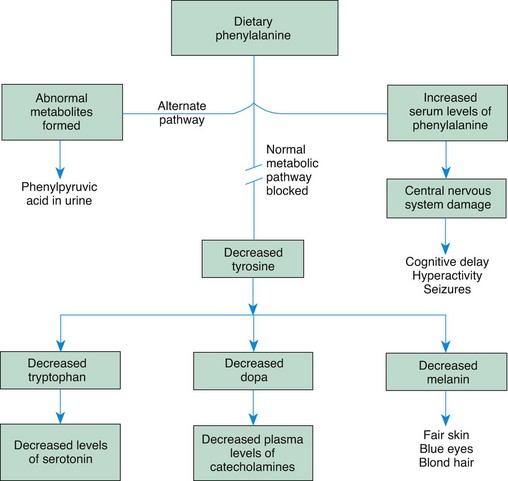 Dietary phenylalanine

Abnormal metabolites formed

Alternate pathway

Increased serum levels of phenylalanine

Phenylpyruvic acid in urine

Normal metabolic pathway blocked

Central nervous system damage

Cognitive delay
Hyperactivity
Seizures

Decreased tyrosine

Decreased tryptophan

Decreased dopa

Decreased melanin

Decreased levels of serotonin

Decreased plasma levels of catecholamines

Fair skin
Blue eyes
Blond hair